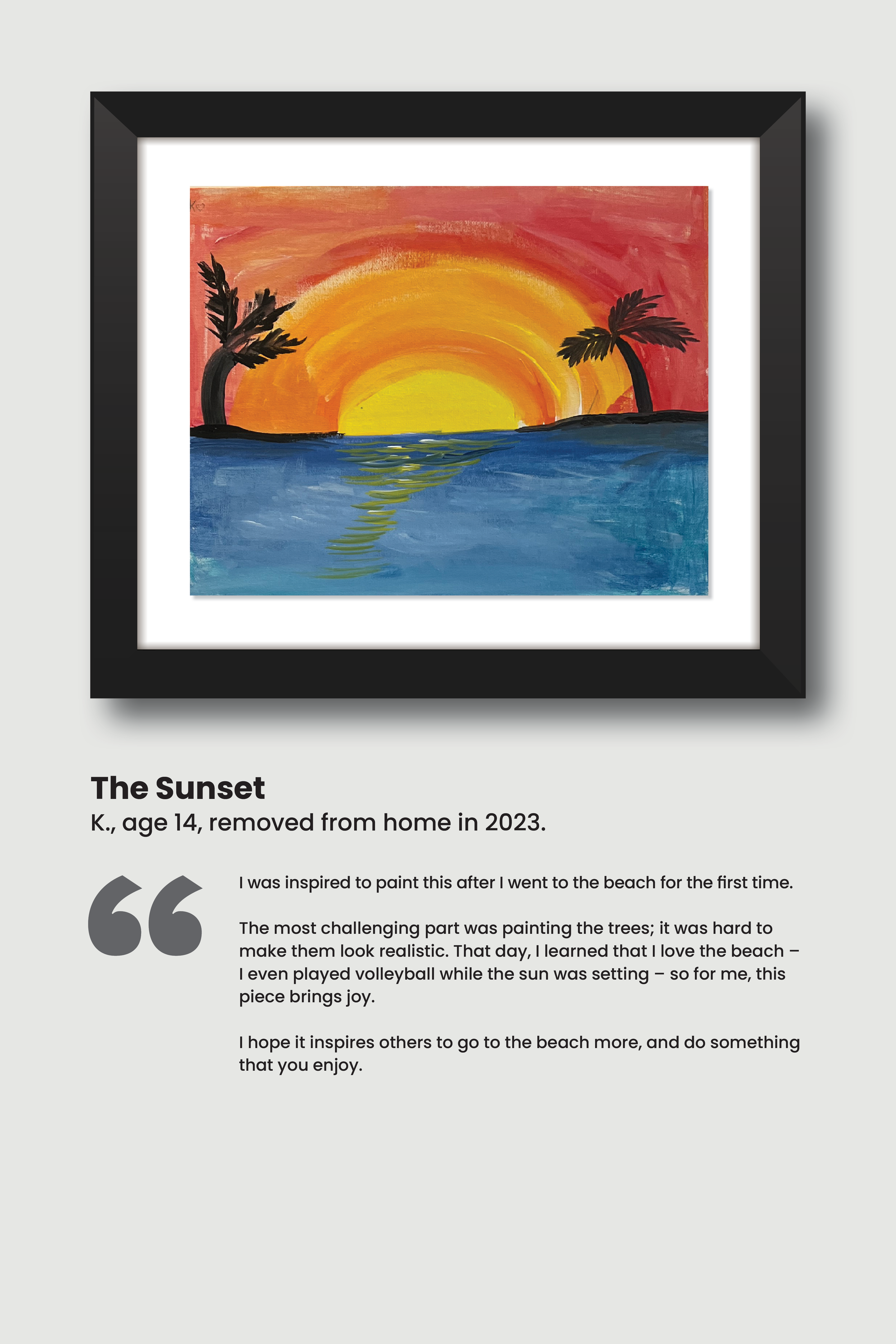 The Sunset
K., age 14, removed from home in 2023.

I was inspired to paint this after I went to the beach for the first time.

The most challenging part was painting the trees; it was hard to make them look realistic. That day, I learned that I love the beach – I even played volleyball while the sun was setting – so for me, this piece brings joy.

I hope it inspires others to go to the beach more, and do something that you enjoy.